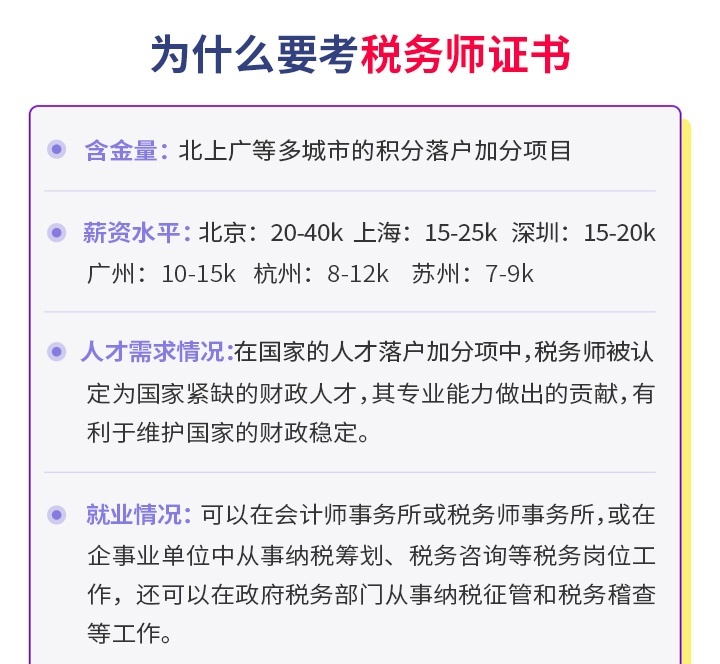 为什么要考税务师证书

含金量：北上广等多城市的积分落户加分项目

薪资水平：北京：20-40k 上海：15-25k 深圳：15-20k 广州：10-15k 杭州：8-12k 苏州：7-9k

人才需求情况:在国家的人才落户加分项中，税务师被认定为国家紧缺的财政人才，其专业能力做出的贡献，有利于维护国家的财政稳定。

就业情况：可以在会计师事务所或税务师事务所，或在企事业单位中从事纳税筹划、税务咨询等税务岗位工作，还可以在政府税务部门从事纳税征管和税务稽查等工作。